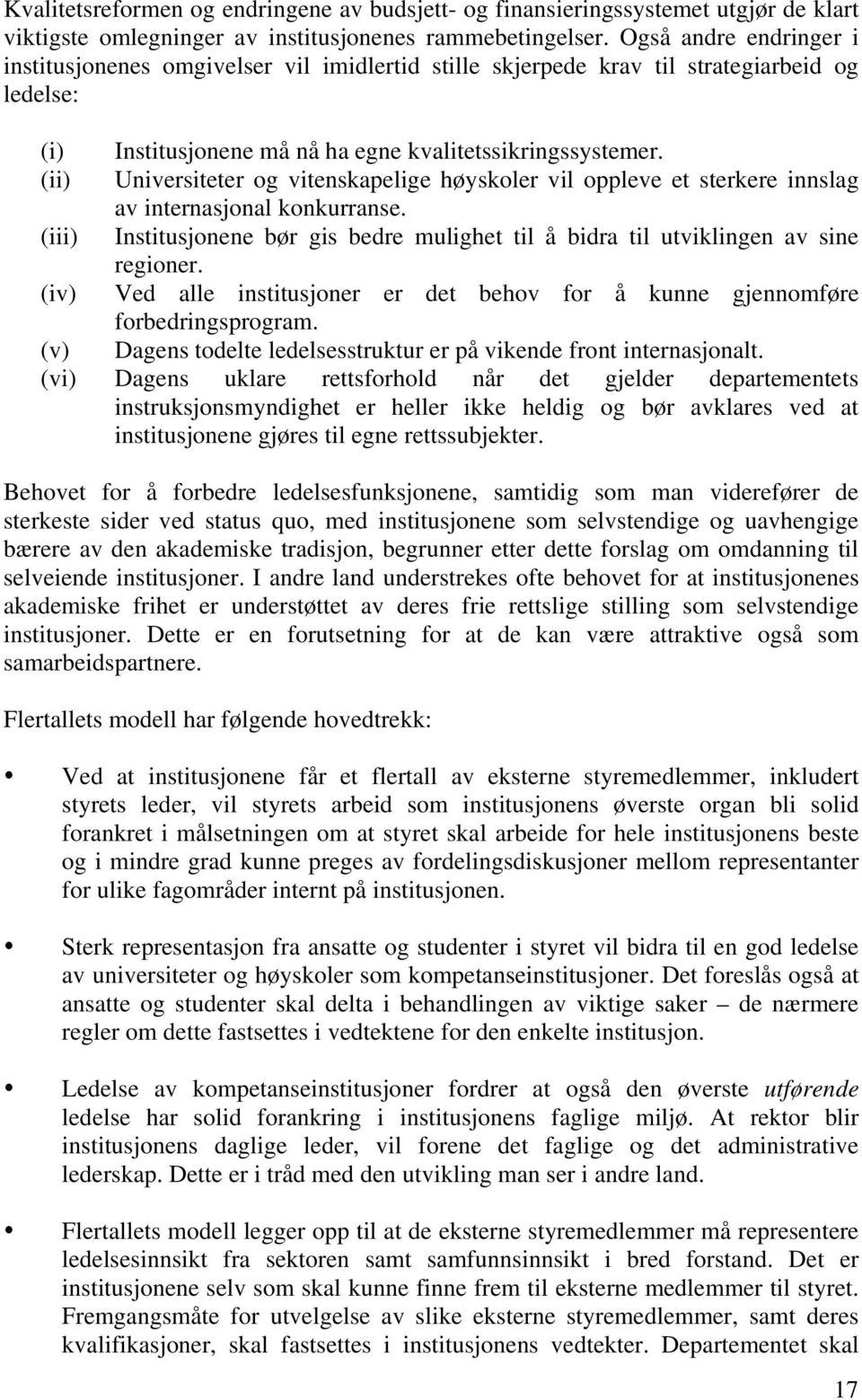 Kvalitetsreformen og endringene av budsjett- og finansieringssystemet utgjør de klart viktigste omlegninger av institusjonenes rammebetingelser. Også andre endringer i institusjonenes omgivelser vil imidlertid stille skjerpede krav til strategiarbeid og ledelse:

(i) Institusjonene må nå ha egne kvalitetssikringssystemer.
(ii) Universiteter og vitenskapelige høyskoler vil oppleve et sterkere innslag av internasjonal konkurranse.
(iii) Institusjonene bør gis bedre mulighet til å bidra til utviklingen av sine regioner.
(iv) Ved alle institusjoner er det behov for å kunne gjennomføre forbedringsprogram.
(v) Dagens todelte ledelsesstruktur er på vikende front internasjonalt.
(vi) Dagens uklare rettsforhold når det gjelder departementets instruksjonsmyndighet er heller ikke heldig og bør avklares ved at institusjonene gjøres til egne rettssubjekter.

Behovet for å forbedre ledelsesfunksjonene, samtidig som man viderefører de sterkeste sider ved status quo, med institusjonene som selvstendige og uavhengige bærere av den akademiske tradisjon, begrunner etter dette forslag om omdanning til selveiende institusjoner. I andre land understrekes ofte behovet for at institusjonenes akademiske frihet er understøttet av deres frie rettslige stilling som selvstendige institusjoner. Dette er en forutsetning for at de kan være attraktive også som samarbeidspartnere.

Flertallets modell har følgende hovedtrekk:

• Ved at institusjonene får et flertall av eksterne styremedlemmer, inkludert styrets leder, vil styrets arbeid som institusjonens øverste organ bli solid forankret i målsetningen om at styret skal arbeide for hele institusjonens beste og i mindre grad kunne preges av fordelingsdiskusjoner mellom representanter for ulike fagområder internt på institusjonen.

• Sterk representasjon fra ansatte og studenter i styret vil bidra til en god ledelse av universiteter og høyskoler som kompetanseinstitusjoner. Det foreslås også at ansatte og studenter skal delta i behandlingen av viktige saker – de nærmere regler om dette fastsettes i vedtektene for den enkelte institusjon.

• Ledelse av kompetanseinstitusjoner fordrer at også den øverste utførende ledelse har solid forankring i institusjonens faglige miljø. At rektor blir institusjonens daglige leder, vil forene det faglige og det administrative lederskap. Dette er i tråd med den utvikling man ser i andre land.

• Flertallets modell legger opp til at de eksterne styremedlemmer må representere ledelsesinnsikt fra sektoren samt samfunnsinnsikt i bred forstand. Det er institusjonene selv som skal kunne finne frem til eksterne medlemmer til styret. Fremgangsmåte for utvelgelse av slike eksterne styremedlemmer, samt deres kvalifikasjoner, skal fastsettes i institusjonens vedtekter. Departementet skal

17